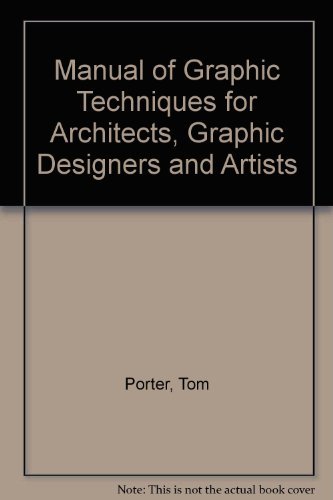 Manual of Graphic Techniques for Architects, Graphic Designers and Artists

Porter, Tom

Note: This is not the actual book cover